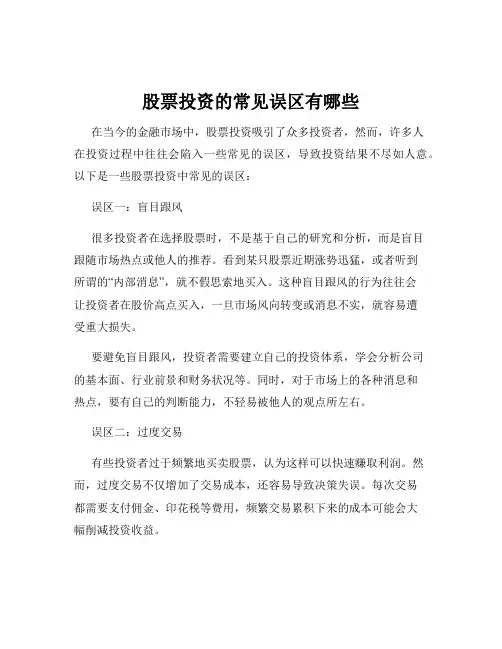 股票投资的常见误区有哪些

在当今的金融市场中，股票投资吸引了众多投资者，然而，许多人在投资过程中往往会陷入一些常见的误区，导致投资结果不尽如人意。以下是一些股票投资中常见的误区：

误区一：盲目跟风

很多投资者在选择股票时，不是基于自己的研究和分析，而是盲目跟随市场热点或他人的推荐。看到某只股票近期涨势迅猛，或者听到所谓的“内部消息”，就不假思索地买入。这种盲目跟风的行为往往会让投资者在股价高点买入，一旦市场风向转变或消息不实，就容易遭受重大损失。

要避免盲目跟风，投资者需要建立自己的投资体系，学会分析公司的基本面、行业前景和财务状况等。同时，对于市场上的各种消息和热点，要有自己的判断能力，不轻易被他人的观点所左右。

误区二：过度交易

有些投资者过于频繁地买卖股票，认为这样可以快速赚取利润。然而，过度交易不仅增加了交易成本，还容易导致决策失误。每次交易都需要支付佣金、印花税等费用，频繁交易累积下来的成本可能会大幅削减投资收益。